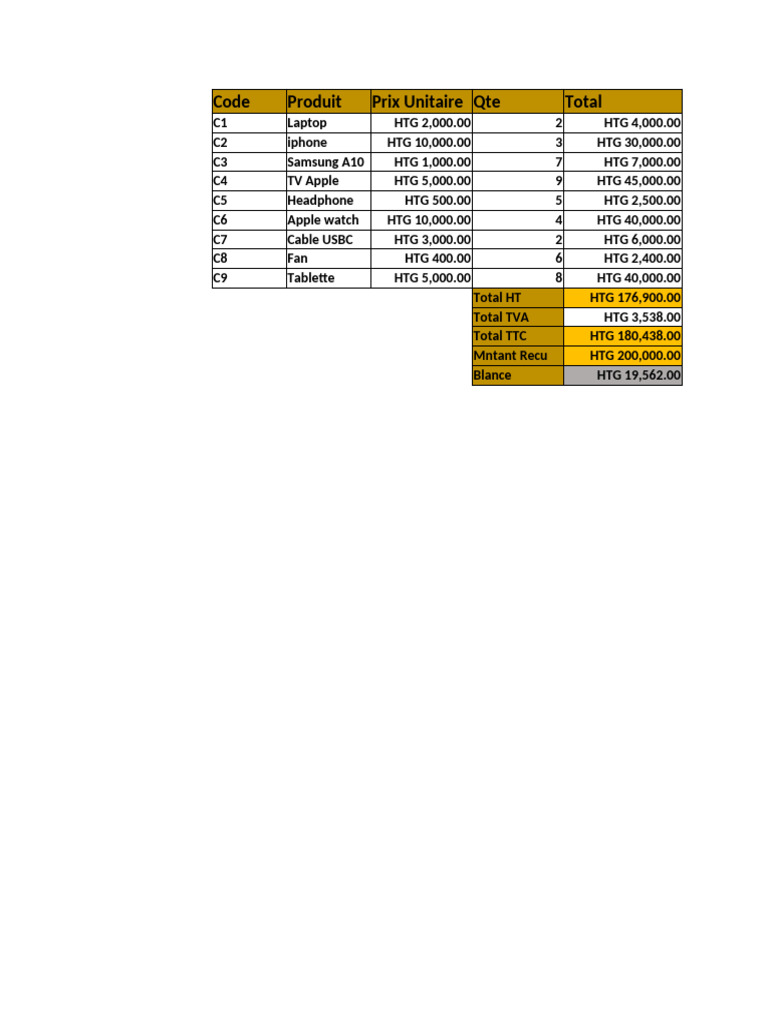 | Code | Produit | Prix Unitaire | Qte | Total |
|---|---|---|---|---|
| C1 | Laptop | HTG 2,000.00 | 2 | HTG 4,000.00 |
| C2 | iphone | HTG 10,000.00 | 3 | HTG 30,000.00 |
| C3 | Samsung A10 | HTG 1,000.00 | 7 | HTG 7,000.00 |
| C4 | TV Apple | HTG 5,000.00 | 9 | HTG 45,000.00 |
| C5 | Headphone | HTG 500.00 | 5 | HTG 2,500.00 |
| C6 | Apple watch | HTG 10,000.00 | 4 | HTG 40,000.00 |
| C7 | Cable USBC | HTG 3,000.00 | 2 | HTG 6,000.00 |
| C8 | Fan | HTG 400.00 | 6 | HTG 2,400.00 |
| C9 | Tablette | HTG 5,000.00 | 8 | HTG 40,000.00 |
| | | | Total HT | HTG 176,900.00 |
| | | | Total TVA | HTG 3,538.00 |
| | | | Total TTC | HTG 180,438.00 |
| | | | Mntant Recu | HTG 200,000.00 |
| | | | Blance | HTG 19,562.00 |